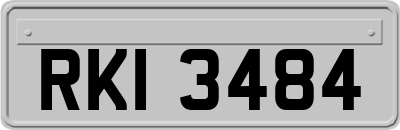 RKI 3484